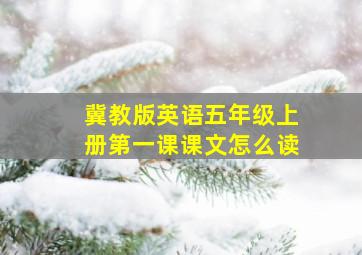 冀教版英语五年级上册第一课课文怎么读